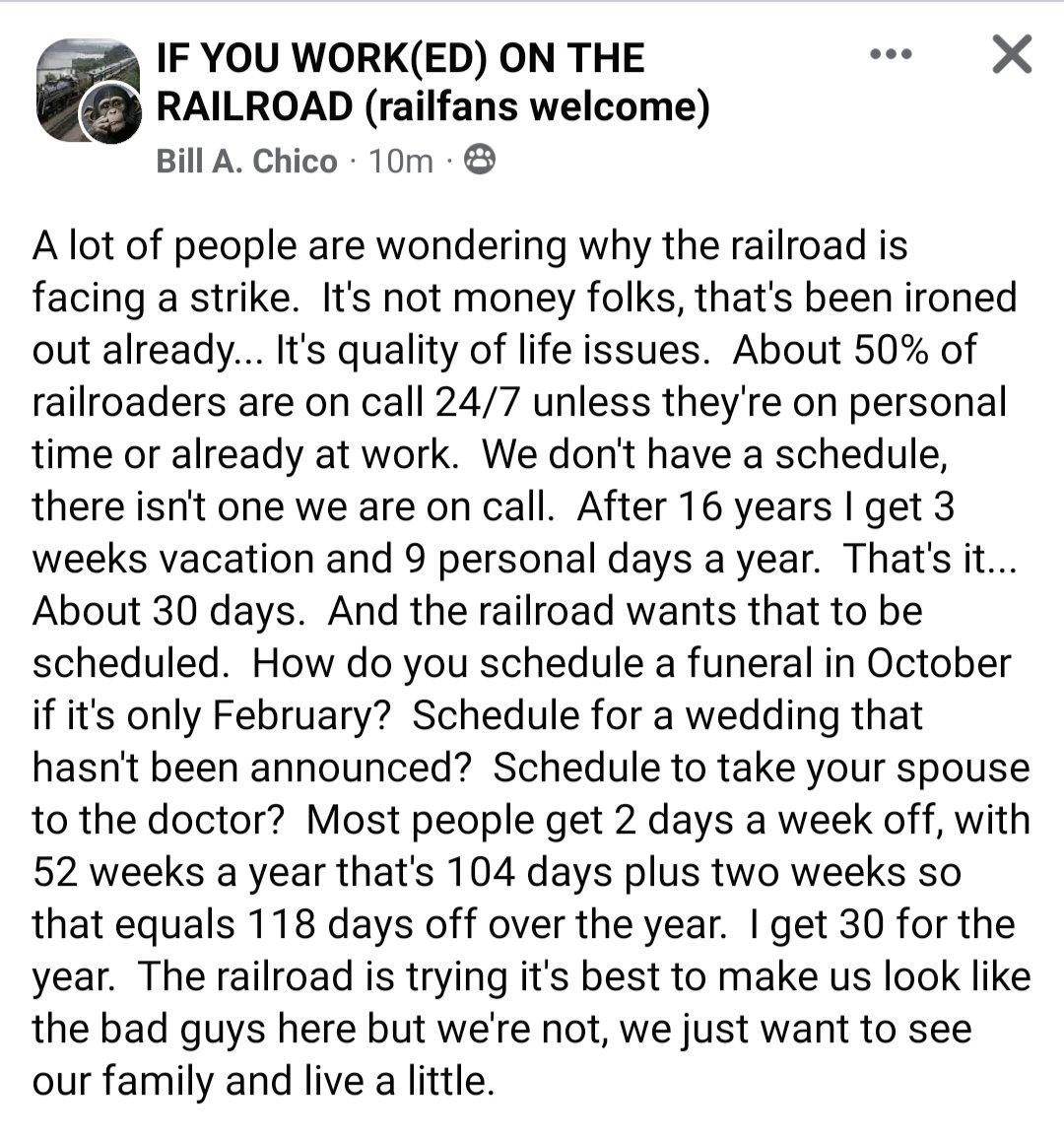 IF YOU WORK(ED) ON THE RAILROAD (railfans welcome)
Bill A. Chico · 10m ·

A lot of people are wondering why the railroad is facing a strike. It's not money folks, that's been ironed out already... It's quality of life issues. About 50% of railroaders are on call 24/7 unless they're on personal time or already at work. We don't have a schedule, there isn't one we are on call. After 16 years I get 3 weeks vacation and 9 personal days a year. That's it... About 30 days. And the railroad wants that to be scheduled. How do you schedule a funeral in October if it's only February? Schedule for a wedding that hasn't been announced? Schedule to take your spouse to the doctor? Most people get 2 days a week off, with 52 weeks a year that's 104 days plus two weeks so that equals 118 days off over the year. I get 30 for the year. The railroad is trying it's best to make us look like the bad guys here but we're not, we just want to see our family and live a little.